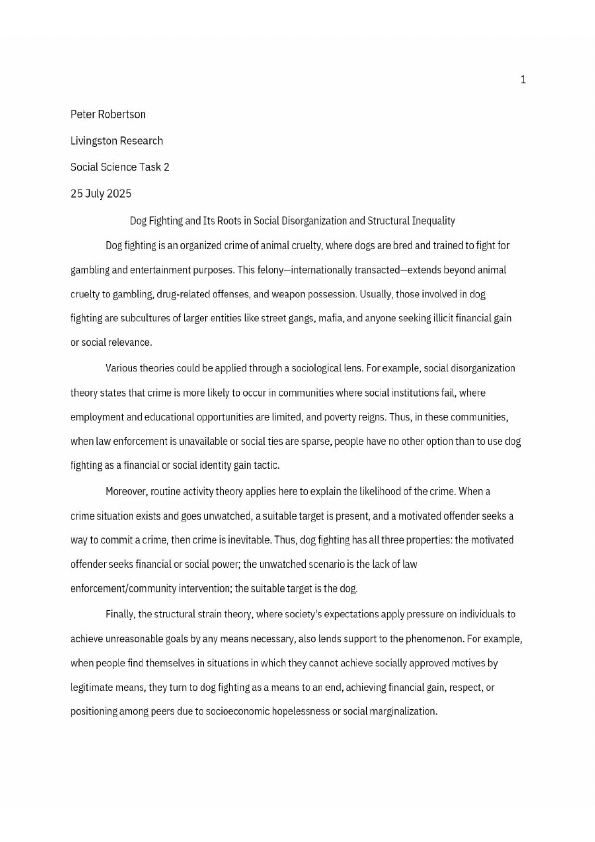 1

Peter Robertson

Livingston Research

Social Science Task 2

25 July 2025

Dog Fighting and Its Roots in Social Disorganization and Structural Inequality

Dog fighting is an organized crime of animal cruelty, where dogs are bred and trained to fight for gambling and entertainment purposes. This felony—internationally transacted—extends beyond animal cruelty to gambling, drug-related offenses, and weapon possession. Usually, those involved in dog fighting are subcultures of larger entities like street gangs, mafia, and anyone seeking illicit financial gain or social relevance.

Various theories could be applied through a sociological lens. For example, social disorganization theory states that crime is more likely to occur in communities where social institutions fail, where employment and educational opportunities are limited, and poverty reigns. Thus, in these communities, when law enforcement is unavailable or social ties are sparse, people have no other option than to use dog fighting as a financial or social identity gain tactic.

Moreover, routine activity theory applies here to explain the likelihood of the crime. When a crime situation exists and goes unwatched, a suitable target is present, and a motivated offender seeks a way to commit a crime, then crime is inevitable. Thus, dog fighting has all three properties: the motivated offender seeks financial or social power; the unwatched scenario is the lack of law enforcement/community intervention; the suitable target is the dog.

Finally, the structural strain theory, where society's expectations apply pressure on individuals to achieve unreasonable goals by any means necessary, also lends support to the phenomenon. For example, when people find themselves in situations in which they cannot achieve socially approved motives by legitimate means, they turn to dog fighting as a means to an end, achieving financial gain, respect, or positioning among peers due to socioeconomic hopelessness or social marginalization.